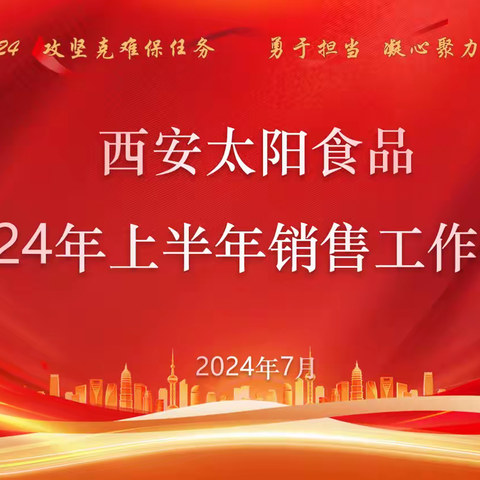 24 攻坚克难保任务 勇于担当 凝心聚力

西安太阳食品

24年上半年销售工作

2024年7月